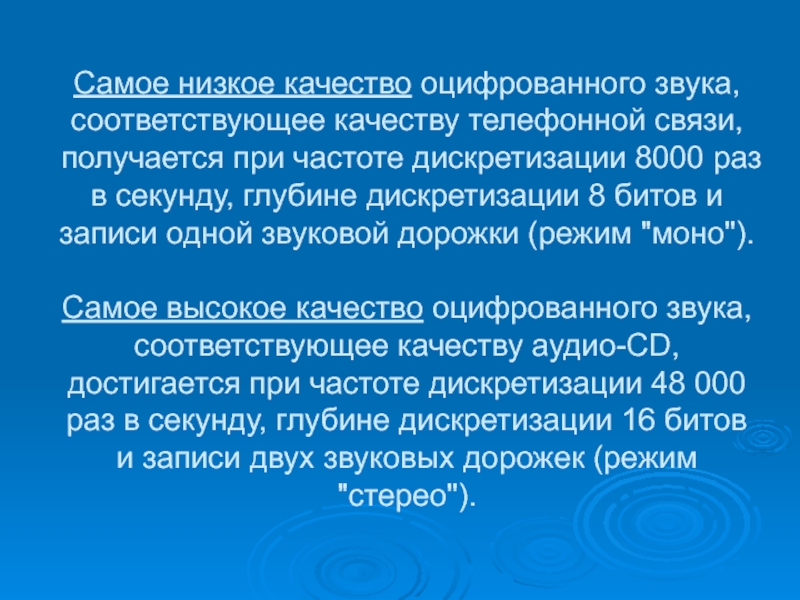 Самое низкое качество оцифрованного звука, соответствующее качеству телефонной связи, получается при частоте дискретизации 8000 раз в секунду, глубине дискретизации 8 битов и записи одной звуковой дорожки (режим "моно").

Самое высокое качество оцифрованного звука, соответствующее качеству аудио-CD, достигается при частоте дискретизации 48 000 раз в секунду, глубине дискретизации 16 битов и записи двух звуковых дорожек (режим "стерео").